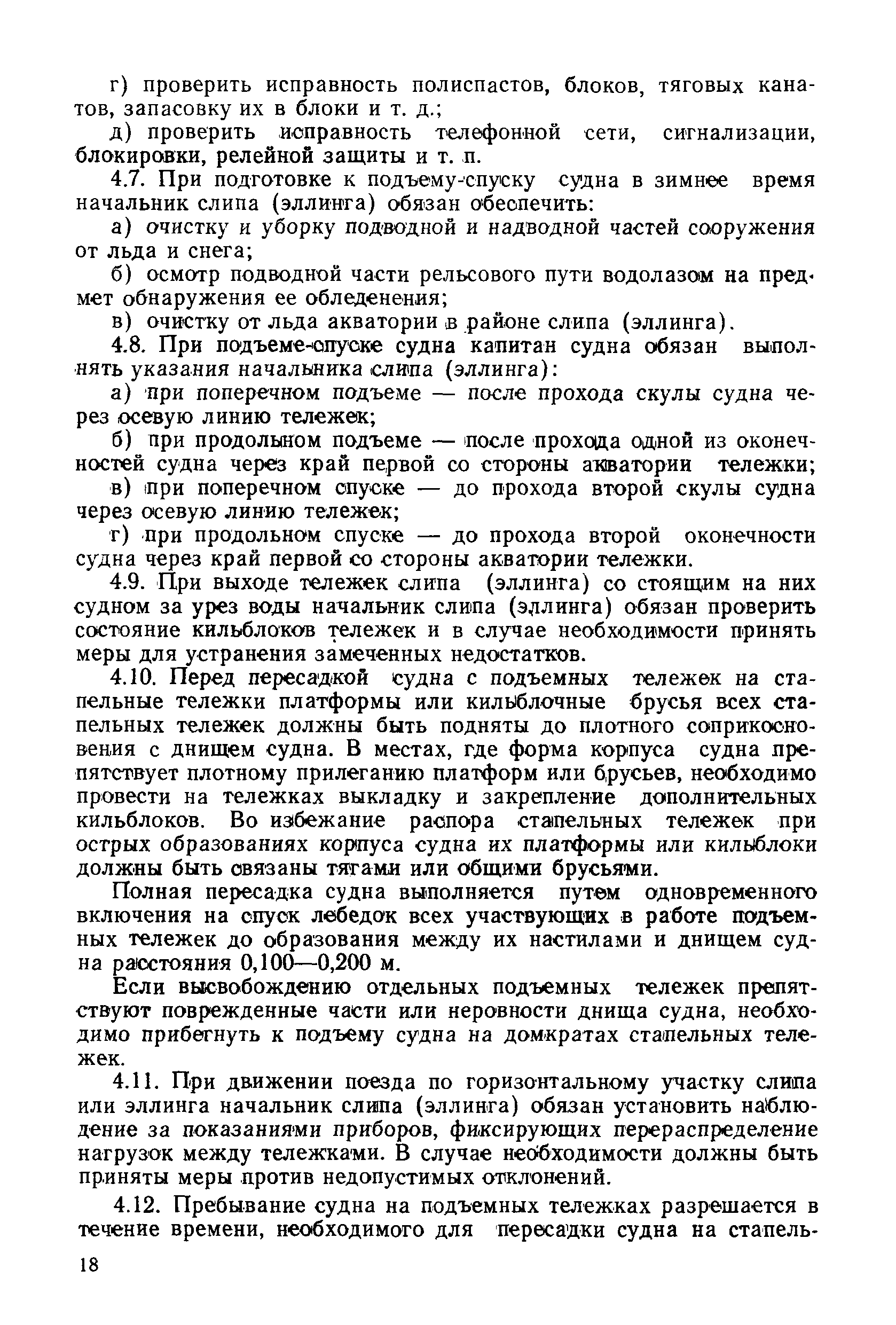 г) проверить исправность полиспастов, блоков, тяговых канатов, запасовку их в блоки и т. д.;

д) проверить исправность телефонной сети, сигнализации, блокировки, релейной защиты и т. п.

4.7. При подготовке к подъему-спуску судна в зимнее время начальник слипа (эллинга) обязан обеспечить:

а) очистку и уборку подводной и надводной частей сооружения от льда и снега;

б) осмотр подводной части рельсового пути водолазом на предмет обнаружения ее обледенения;

в) очистку от льда акватории в районе слипа (эллинга).

4.8. При подъеме-спуске судна капитан судна обязан выполнять указания начальника слипа (эллинга):

а) при поперечном подъеме — после прохода скулы судна через осевую линию тележек;

б) при продольном подъеме — после прохода одной из оконечностей судна через край первой со стороны акватории тележки;

в) при поперечном спуске — до прохода второй скулы судна через осевую линию тележек;

г) при продольном спуске — до прохода второй оконечности судна через край первой со стороны акватории тележки.

4.9. При выходе тележек слипа (эллинга) со стоящим на них судном за урез воды начальник слипа (эллинга) обязан проверить состояние кильблоков тележек и в случае необходимости принять меры для устранения замеченных недостатков.

4.10. Перед пересадкой судна с подъемных тележек на стапельные тележки платформы или кильблочные брусья всех стапельных тележек должны быть подняты до плотного соприкосновения с днищем судна. В местах, где форма корпуса судна препятствует плотному прилеганию платформ или брусьев, необходимо провести на тележках выкладку и закрепление дополнительных кильблоков. Во избежание распора стапельных тележек при острых образованиях корпуса судна их платформы или кильблоки должны быть связаны тягами или общими брусьями.

Полная пересадка судна выполняется путем одновременного включения на спуск лебедок всех участвующих в работе подъемных тележек до образования между их настилами и днищем судна расстояния 0,100—0,200 м.

Если высвобождению отдельных подъемных тележек препятствуют поврежденные части или неровности днища судна, необходимо прибегнуть к подъему судна на домкратах стапельных тележек.

4.11. При движении поезда по горизонтальному участку слипа или эллинга начальник слипа (эллинга) обязан установить наблюдение за показаниями приборов, фиксирующих перераспределение нагрузок между тележками. В случае необходимости должны быть приняты меры против недопустимых отклонений.

4.12. Пребывание судна на подъемных тележках разрешается в течение времени, необходимого для пересадки судна на стапель-

18